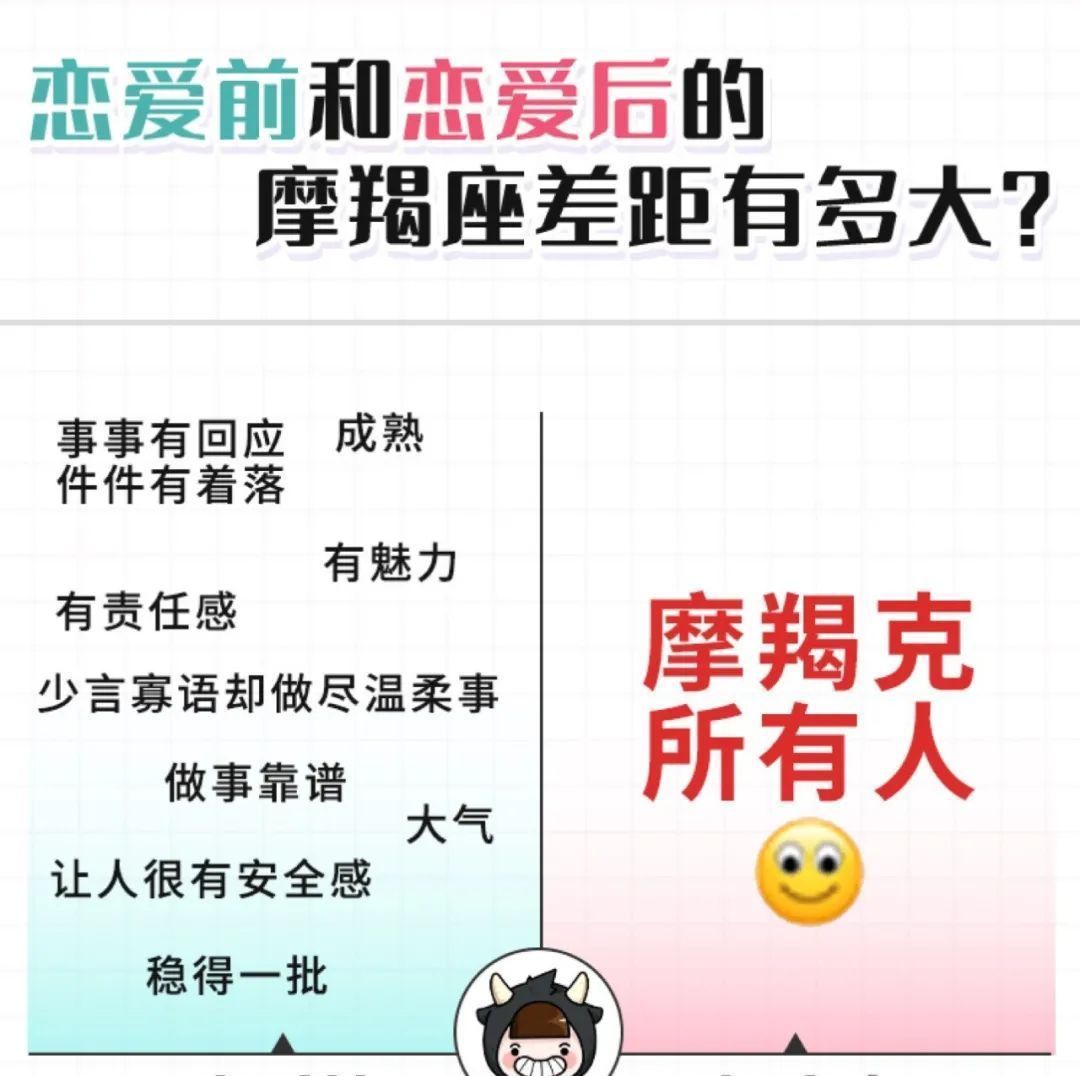 恋爱前和恋爱后的
摩羯座差距有多大?

事事有回应
件件有着落

成熟

有魅力

有责任感

少言寡语却做尽温柔事

做事靠谱

大气

让人很有安全感

稳得一批

摩羯克
所有人